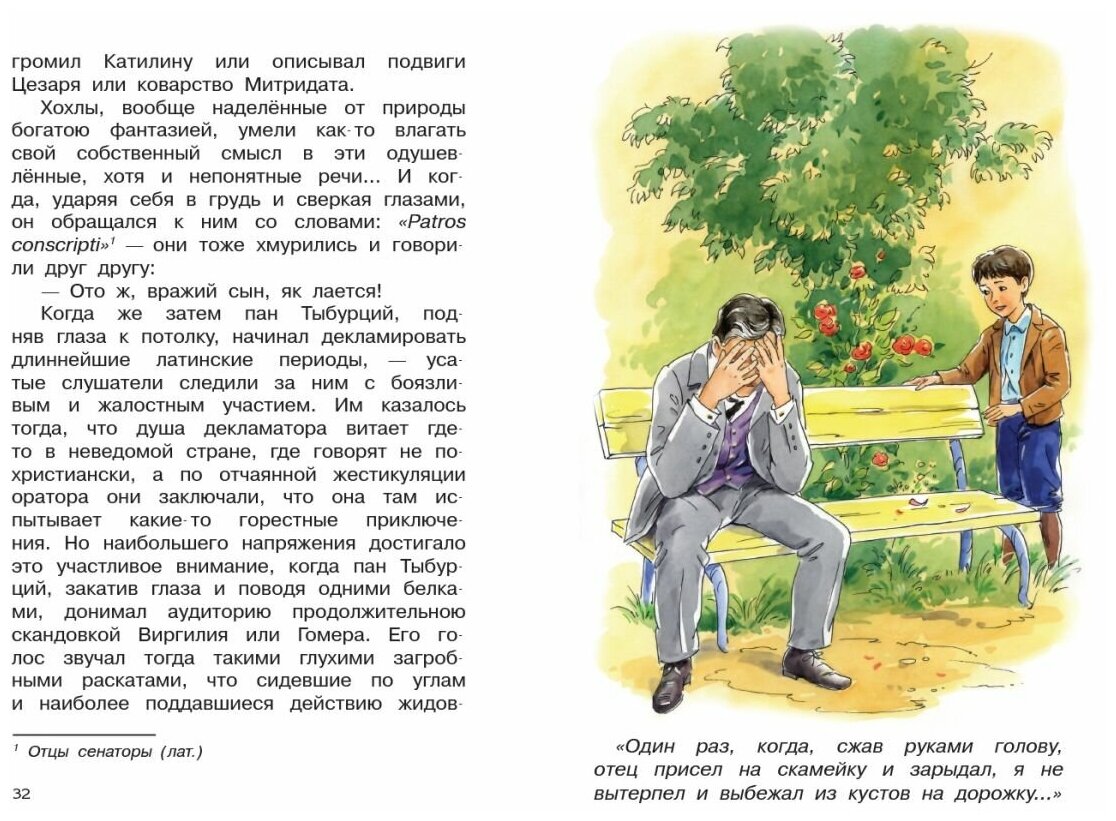 громил Катилину или описывал подвиги Цезаря или коварство Митридата.

Хохлы, вообще наделённые от природы богатою фантазией, умели как-то влагать свой собственный смысл в эти одушевлённые, хотя и непонятные речи... И когда, ударяя себя в грудь и сверкая глазами, он обращался к ним со словами: «Patros conscripti»$^{1}$ — они тоже хмурились и говорили друг другу:

— Ото ж, вражий сын, як лается!

Когда же затем пан Тыбурций, подняв глаза к потолку, начинал декламировать длиннейшие латинские периоды, — усатые слушатели следили за ним с боязливым и жалостным участием. Им казалось тогда, что душа декламатора витает где-то в неведомой стране, где говорят не по-христиански, а по отчаянной жестикуляции оратора они заключали, что она там испытывает какие-то горестные приключения. Но наибольшего напряжения достигало это участливое внимание, когда пан Тыбурций, закатив глаза и поводя одними белками, донимал аудиторию продолжительною скандовкой Виргилия или Гомера. Его голос звучал тогда такими глухими загробными раскатами, что сидевшие по углам и наиболее поддавшиеся действию жидов-

$^{1}$ Отцы сенаторы (лат.)

32

«Один раз, когда, сжав руками голову, отец присел на скамейку и зарыдал, я не вытерпел и выбежал из кустов на дорожку...»